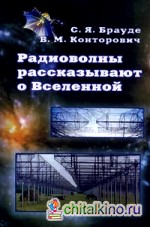 С. Я. Брауде
В. М. Конторович

Радиоволны рассказывают о Вселенной

chitalkino.ru